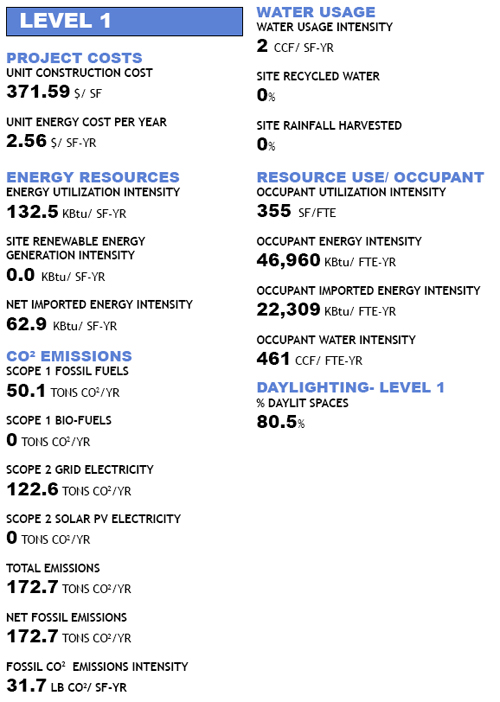 LEVEL 1

PROJECT COSTS
UNIT CONSTRUCTION COST
371.59 $/ SF

UNIT ENERGY COST PER YEAR
2.56 $/ SF-YR

ENERGY RESOURCES
ENERGY UTILIZATION INTENSITY
132.5 KBtu/ SF-YR

SITE RENEWABLE ENERGY GENERATION INTENSITY
0.0 KBtu/ SF-YR

NET IMPORTED ENERGY INTENSITY
62.9 KBtu/ SF-YR

CO² EMISSIONS
SCOPE 1 FOSSIL FUELS
50.1 TONS CO²/YR

SCOPE 1 BIO-FUELS
0 TONS CO²/YR

SCOPE 2 GRID ELECTRICITY
122.6 TONS CO²/YR

SCOPE 2 SOLAR PV ELECTRICITY
0 TONS CO²/YR

TOTAL EMISSIONS
172.7 TONS CO²/YR

NET FOSSIL EMISSIONS
172.7 TONS CO²/YR

FOSSIL CO² EMISSIONS INTENSITY
31.7 LB CO²/ SF-YR

WATER USAGE
WATER USAGE INTENSITY
2 CCF/ SF-YR

SITE RECYCLED WATER
0%

SITE RAINFALL HARVESTED
0%

RESOURCE USE/ OCCUPANT
OCCUPANT UTILIZATION INTENSITY
355 SF/FTE

OCCUPANT ENERGY INTENSITY
46,960 KBtu/ FTE-YR

OCCUPANT IMPORTED ENERGY INTENSITY
22,309 KBtu/ FTE-YR

OCCUPANT WATER INTENSITY
461 CCF/ FTE-YR

DAYLIGHTING- LEVEL 1
% DAYLIT SPACES
80.5%